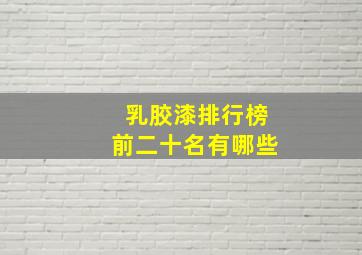 乳胶漆排行榜
前二十名有哪些